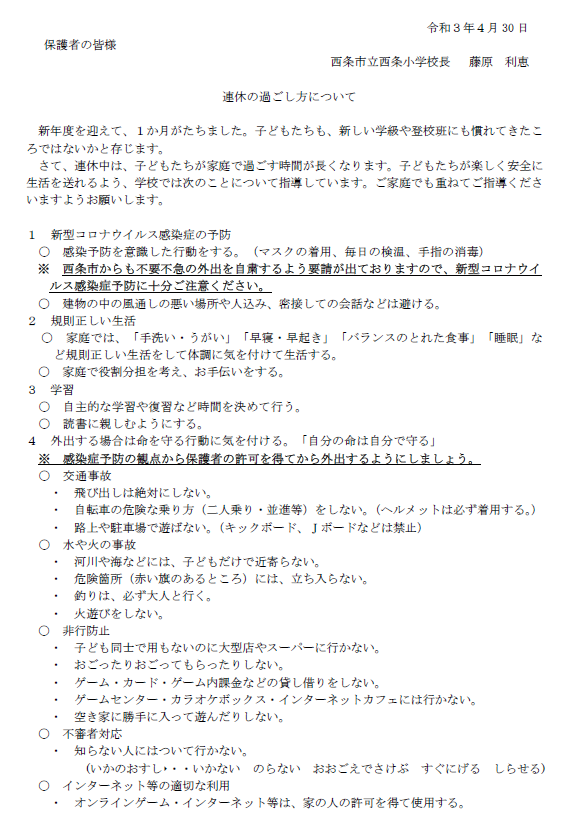 令和３年４月 30 日

保護者の皆様

西条市立西条小学校長　藤原　利恵

連休の過ごし方について

新年度を迎えて、１か月がたちました。子どもたちも、新しい学級や登校班にも慣れてきたころではないかと存じます。

さて、連休中は、子どもたちが家庭で過ごす時間が長くなります。子どもたちが楽しく安全に生活を送れるよう、学校では次のことについて指導しています。ご家庭でも重ねてご指導くださいますようお願いします。

１　新型コロナウイルス感染症の予防
○　感染予防を意識した行動をする。（マスクの着用、毎日の検温、手指の消毒）
※　西条市からも不要不急の外出を自粛するよう要請が出ておりますので、新型コロナウイルス感染症予防に十分ご注意ください。
○　建物の中の風通しの悪い場所や人込み、密接しての会話などは避ける。
２　規則正しい生活
○　家庭では、「手洗い・うがい」「早寝・早起き」「バランスのとれた食事」「睡眠」など規則正しい生活をして体調に気を付けて生活する。
○　家庭で役割分担を考え、お手伝いをする。
３　学習
○　自主的な学習や復習など時間を決めて行う。
○　読書に親しむようにする。
４　外出する場合は命を守る行動に気を付ける。「自分の命は自分で守る」
※　感染症予防の観点から保護者の許可を得てから外出するようにしましょう。
○　交通事故
・　飛び出しは絶対にしない。
・　自転車の危険な乗り方（二人乗り・並進等）をしない。（ヘルメットは必ず着用する。）
・　路上や駐車場で遊ばない。（キックボード、Ｊボードなどは禁止）
○　水や火の事故
・　河川や海などには、子どもだけで近寄らない。
・　危険箇所（赤い旗のあるところ）には、立ち入らない。
・　釣りは、必ず大人と行く。
・　火遊びをしない。
○　非行防止
・　子ども同士で用もないのに大型店やスーパーに行かない。
・　おごったりおごってもらったりしない。
・　ゲーム・カード・ゲーム内課金などの貸し借りをしない。
・　ゲームセンター・カラオケボックス・インターネットカフェには行かない。
・　空き家に勝手に入って遊んだりしない。
○　不審者対応
・　知らない人にはついて行かない。
（いかのおすし・・・いかない　のらない　おおごえでさけぶ　すぐにげる　しらせる）
○　インターネット等の適切な利用
・　オンラインゲーム・インターネット等は、家の人の許可を得て使用する。